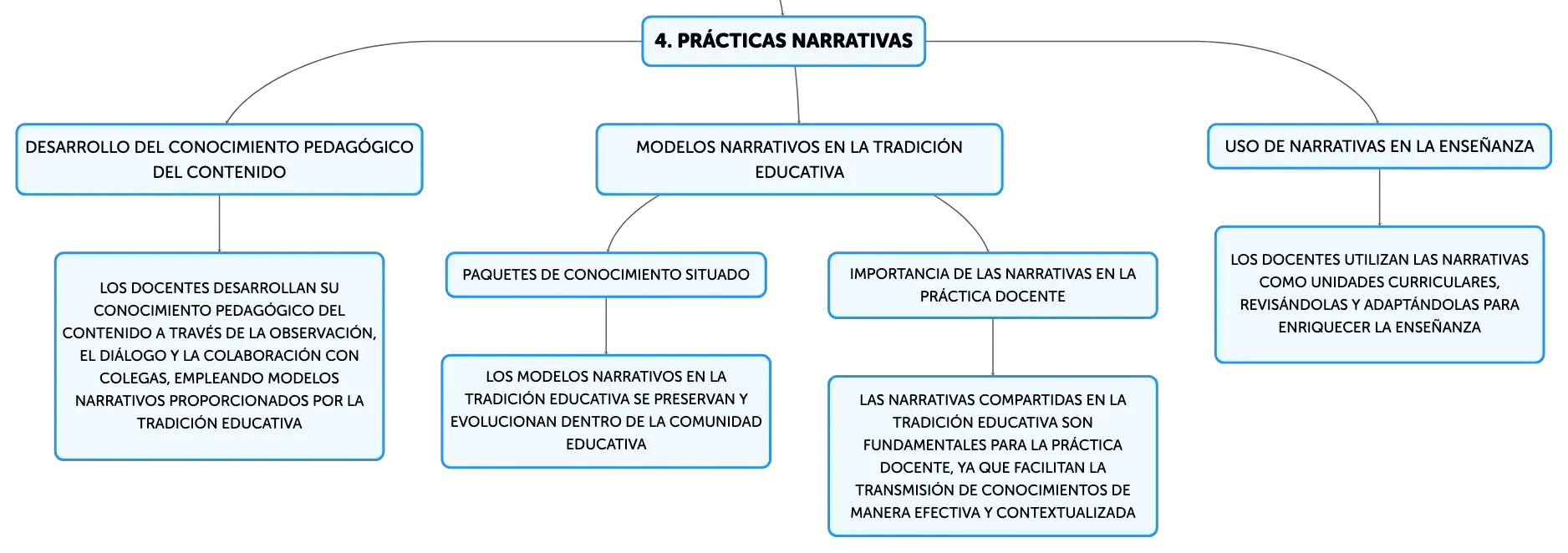 4. PRÁCTICAS NARRATIVAS

DESARROLLO DEL CONOCIMIENTO PEDAGÓGICO DEL CONTENIDO

LOS DOCENTES DESARROLLAN SU CONOCIMIENTO PEDAGÓGICO DEL CONTENIDO A TRAVÉS DE LA OBSERVACIÓN, EL DIÁLOGO Y LA COLABORACIÓN CON COLEGAS, EMPLEANDO MODELOS NARRATIVOS PROPORCIONADOS POR LA TRADICIÓN EDUCATIVA

MODELOS NARRATIVOS EN LA TRADICIÓN EDUCATIVA

PAQUETES DE CONOCIMIENTO SITUADO

LOS MODELOS NARRATIVOS EN LA TRADICIÓN EDUCATIVA SE PRESERVAN Y EVOLUCIONAN DENTRO DE LA COMUNIDAD EDUCATIVA

IMPORTANCIA DE LAS NARRATIVAS EN LA PRÁCTICA DOCENTE

LAS NARRATIVAS COMPARTIDAS EN LA TRADICIÓN EDUCATIVA SON FUNDAMENTALES PARA LA PRÁCTICA DOCENTE, YA QUE FACILITAN LA TRANSMISIÓN DE CONOCIMIENTOS DE MANERA EFECTIVA Y CONTEXTUALIZADA

USO DE NARRATIVAS EN LA ENSEÑANZA

LOS DOCENTES UTILIZAN LAS NARRATIVAS COMO UNIDADES CURRICULARES, REVISÁNDOLAS Y ADAPTÁNDOLAS PARA ENRIQUECER LA ENSEÑANZA